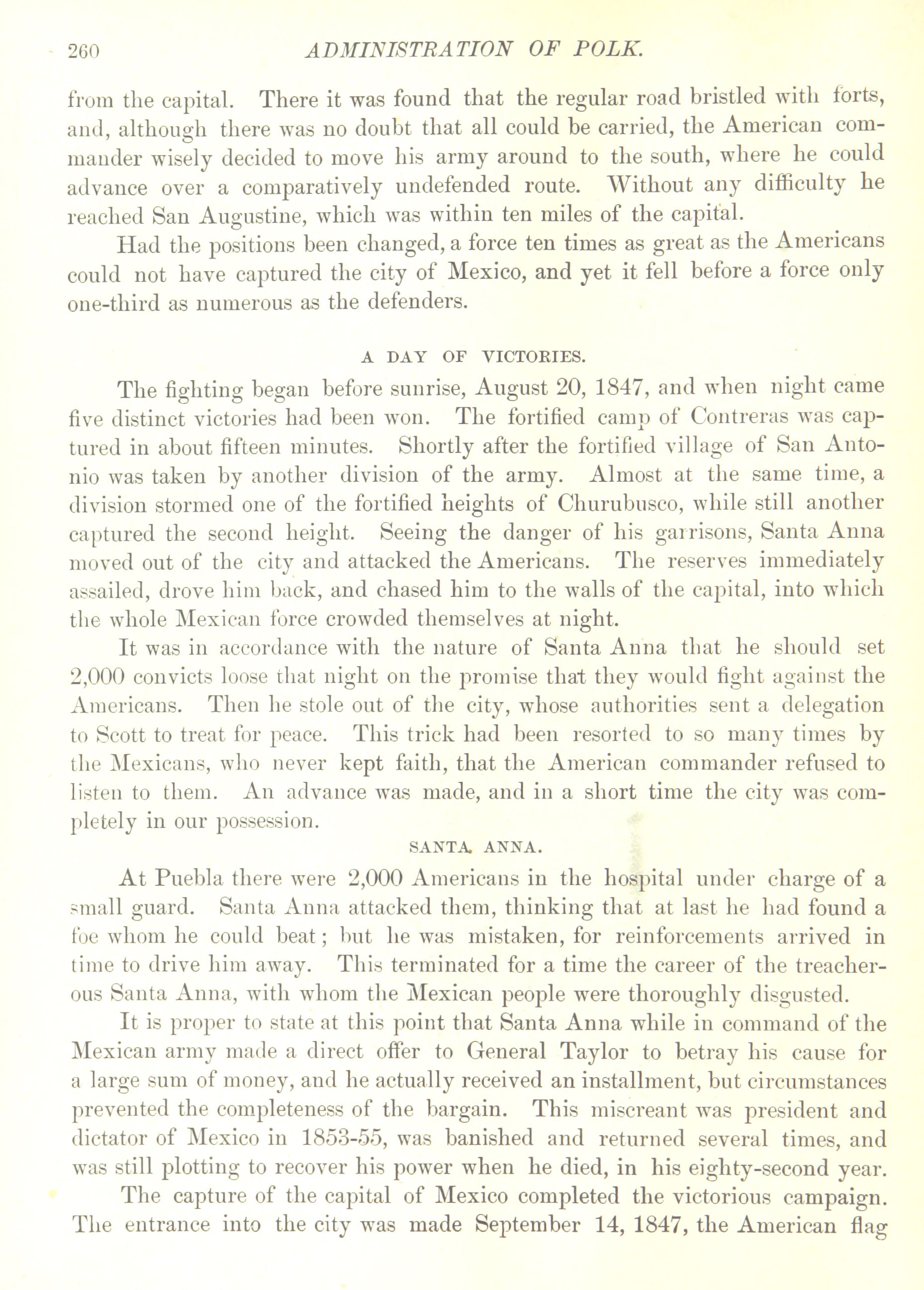 260 ADMINISTRATION OF POLK.

from the capital. There it was found that the regular road bristled with forts, and, although there was no doubt that all could be carried, the American commander wisely decided to move his army around to the south, where he could advance over a comparatively undefended route. Without any difficulty he reached San Augustine, which was within ten miles of the capital.

Had the positions been changed, a force ten times as great as the Americans could not have captured the city of Mexico, and yet it fell before a force only one-third as numerous as the defenders.

A DAY OF VICTORIES.

The fighting began before sunrise, August 20, 1847, and when night came five distinct victories had been won. The fortified camp of Contreras was captured in about fifteen minutes. Shortly after the fortified village of San Antonio was taken by another division of the army. Almost at the same time, a division stormed one of the fortified heights of Churubusco, while still another captured the second height. Seeing the danger of his garrisons, Santa Anna moved out of the city and attacked the Americans. The reserves immediately assailed, drove him back, and chased him to the walls of the capital, into which the whole Mexican force crowded themselves at night.

It was in accordance with the nature of Santa Anna that he should set 2,000 convicts loose that night on the promise that they would fight against the Americans. Then he stole out of the city, whose authorities sent a delegation to Scott to treat for peace. This trick had been resorted to so many times by the Mexicans, who never kept faith, that the American commander refused to listen to them. An advance was made, and in a short time the city was completely in our possession.

SANTA ANNA.

At Puebla there were 2,000 Americans in the hospital under charge of a small guard. Santa Anna attacked them, thinking that at last he had found a foe whom he could beat; but he was mistaken, for reinforcements arrived in time to drive him away. This terminated for a time the career of the treacherous Santa Anna, with whom the Mexican people were thoroughly disgusted.

It is proper to state at this point that Santa Anna while in command of the Mexican army made a direct offer to General Taylor to betray his cause for a large sum of money, and he actually received an installment, but circumstances prevented the completeness of the bargain. This miscreant was president and dictator of Mexico in 1853-55, was banished and returned several times, and was still plotting to recover his power when he died, in his eighty-second year.

The capture of the capital of Mexico completed the victorious campaign. The entrance into the city was made September 14, 1847, the American flag